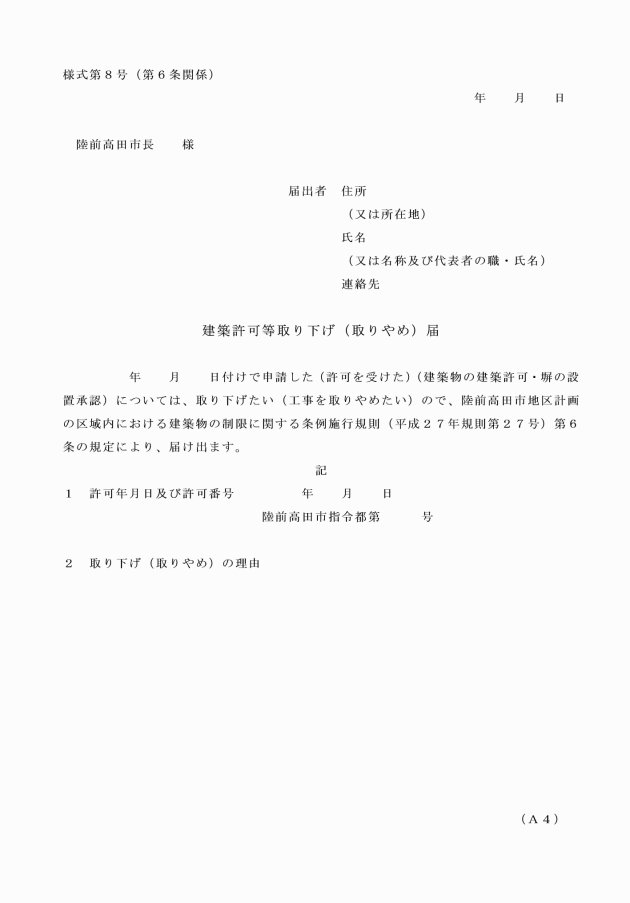 様式第８号（第６条関係）

年　　月　　日

陸前高田市長　　様

届出者　住所
（又は所在地）
氏名
（又は名称及び代表者の職・氏名）
連絡先

建築許可等取り下げ（取りやめ）届

年　　月　　日付けで申請した（許可を受けた）（建築物の建築許可・塀の設置承認）については、取り下げたい（工事を取りやめたい）ので、陸前高田市地区計画の区域内における建築物の制限に関する条例施行規則（平成２７年規則第２７号）第６条の規定により、届け出ます。

記

１　許可年月日及び許可番号　　　　年　　月　　日
陸前高田市指令都第　　　号

２　取り下げ（取りやめ）の理由

（Ａ４）